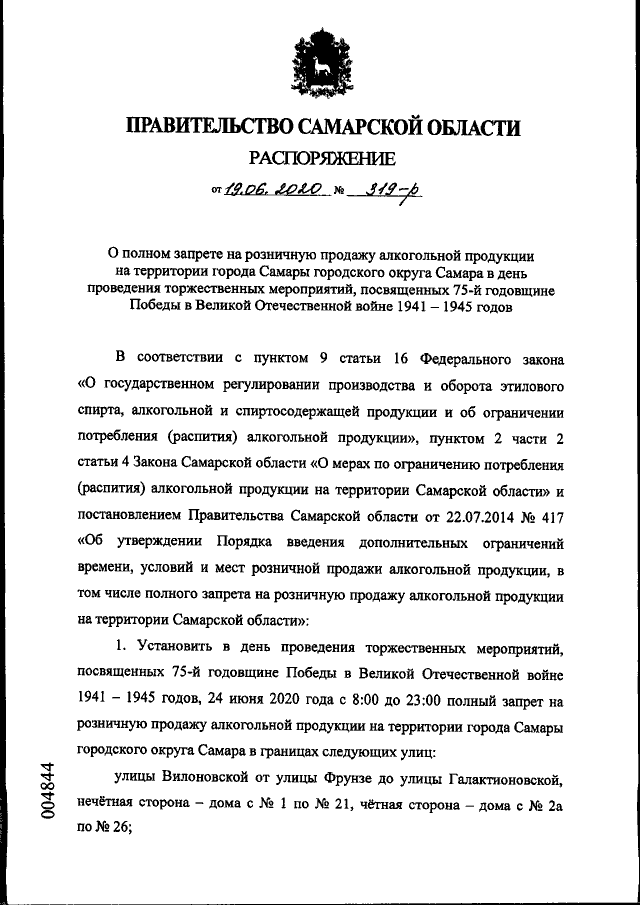 ПРАВИТЕЛЬСТВО САМАРСКОЙ ОБЛАСТИ

РАСПОРЯЖЕНИЕ

от 19.06.2020 № 319-р

О полном запрете на розничную продажу алкогольной продукции на территории города Самары городского округа Самара в день проведения торжественных мероприятий, посвященных 75-й годовщине Победы в Великой Отечественной войне 1941 – 1945 годов

В соответствии с пунктом 9 статьи 16 Федерального закона «О государственном регулировании производства и оборота этилового спирта, алкогольной и спиртосодержащей продукции и об ограничении потребления (распития) алкогольной продукции», пунктом 2 части 2 статьи 4 Закона Самарской области «О мерах по ограничению потребления (распития) алкогольной продукции на территории Самарской области» и постановлением Правительства Самарской области от 22.07.2014 № 417 «Об утверждении Порядка введения дополнительных ограничений времени, условий и мест розничной продажи алкогольной продукции, в том числе полного запрета на розничную продажу алкогольной продукции на территории Самарской области»:

1. Установить в день проведения торжественных мероприятий, посвященных 75-й годовщине Победы в Великой Отечественной войне 1941 – 1945 годов, 24 июня 2020 года с 8:00 до 23:00 полный запрет на розничную продажу алкогольной продукции на территории города Самары городского округа Самара в границах следующих улиц:

улицы Вилоновской от улицы Фрунзе до улицы Галактионовской, нечётная сторона – дома с № 1 по № 21, чётная сторона – дома с № 2а по № 26;

004844